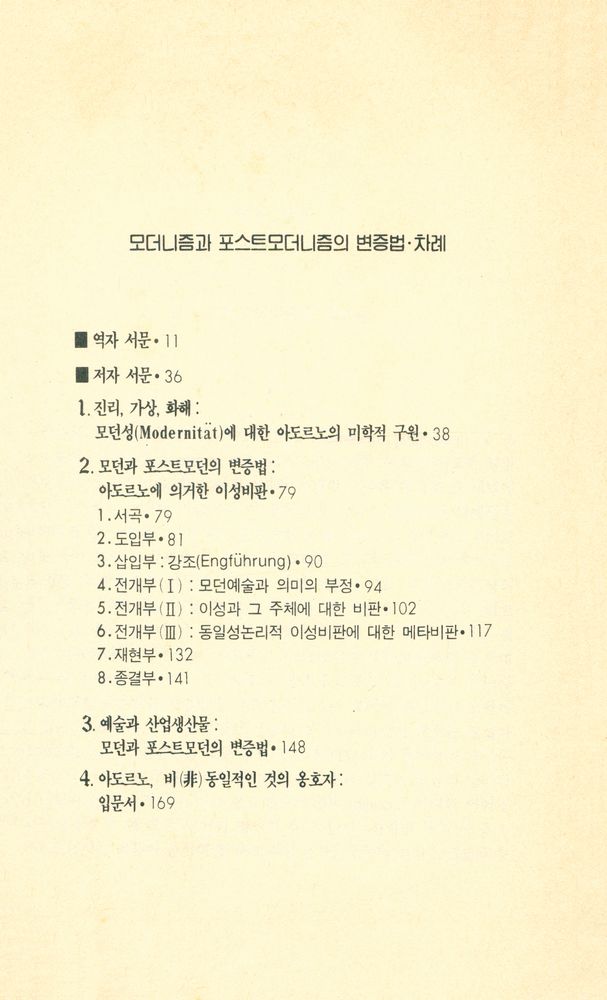 모더니즘과 포스트모더니즘의 변증법·차례

■ 역자 서문 • 11

■ 저자 서문 • 36

1. 진리, 가상, 화해 :
모던성(Modernität)에 대한 아도르노의 미학적 구원 • 38

2. 모던과 포스트모던의 변증법 :
아도르노에 의거한 이성비판 • 79
1. 서곡 • 79
2. 도입부 • 81
3. 삽입부 : 강조(Engführung) • 90
4. 전개부(Ⅰ) : 모던예술과 의미의 부정 • 94
5. 전개부(Ⅱ) : 이성과 그 주체에 대한 비판 • 102
6. 전개부(Ⅲ) : 동일성논리적 이성비판에 대한 메타비판 • 117
7. 재현부 • 132
8. 종결부 • 141

3. 예술과 산업생산물 :
모던과 포스트모던의 변증법 • 148

4. 아도르노, 비(非)동일적인 것의 옹호자 :
입문서 • 169